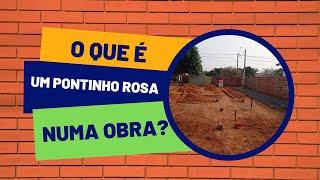 O QUE É

UM PONTINHO ROSA

NUMA OBRA?